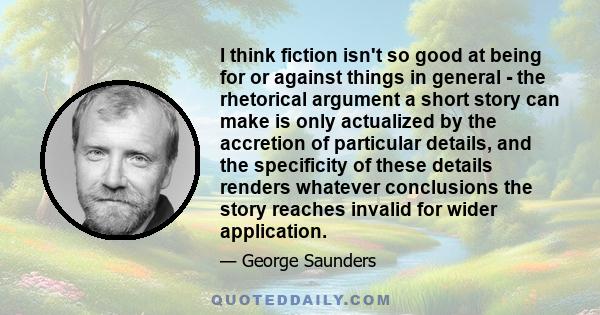 I think fiction isn't so good at being for or against things in general - the rhetorical argument a short story can make is only actualized by the accretion of particular details, and the specificity of these details renders whatever conclusions the story reaches invalid for wider application.

— George Saunders

QUOTEDDAILY.COM